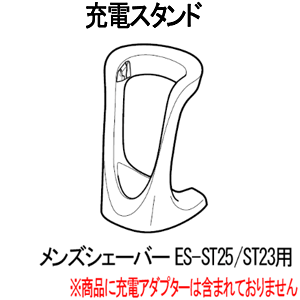 充電スタンド

メンズシェーバー ES-ST25/ST23用

※商品に充電アダプターは含まれておりません